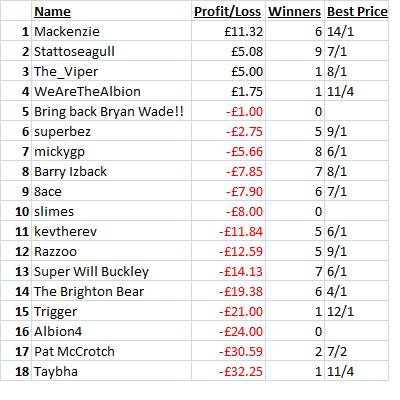 |  | Name | Profit/Loss | Winners | Best Price |
|---|---|---|---|---|
| 1 | Mackenzie | £11.32 | 6 | 14/1 |
| 2 | Stattoseagull | £5.08 | 9 | 7/1 |
| 3 | The_Viper | £5.00 | 1 | 8/1 |
| 4 | WeAreTheAlbion | £1.75 | 1 | 11/4 |
| 5 | Bring back Bryan Wade!! | -£1.00 | 0 |  |
| 6 | superbez | -£2.75 | 5 | 9/1 |
| 7 | mickygp | -£5.66 | 8 | 6/1 |
| 8 | Barry Izback | -£7.85 | 7 | 8/1 |
| 9 | 8ace | -£7.90 | 6 | 7/1 |
| 10 | slimes | -£8.00 | 0 |  |
| 11 | kevtherev | -£11.84 | 5 | 6/1 |
| 12 | Razzoo | -£12.59 | 5 | 9/1 |
| 13 | Super Will Buckley | -£14.13 | 7 | 6/1 |
| 14 | The Brighton Bear | -£19.38 | 6 | 4/1 |
| 15 | Trigger | -£21.00 | 1 | 12/1 |
| 16 | Albion4 | -£24.00 | 0 |  |
| 17 | Pat McCrotch | -£30.59 | 2 | 7/2 |
| 18 | Taybha | -£32.25 | 1 | 11/4 |